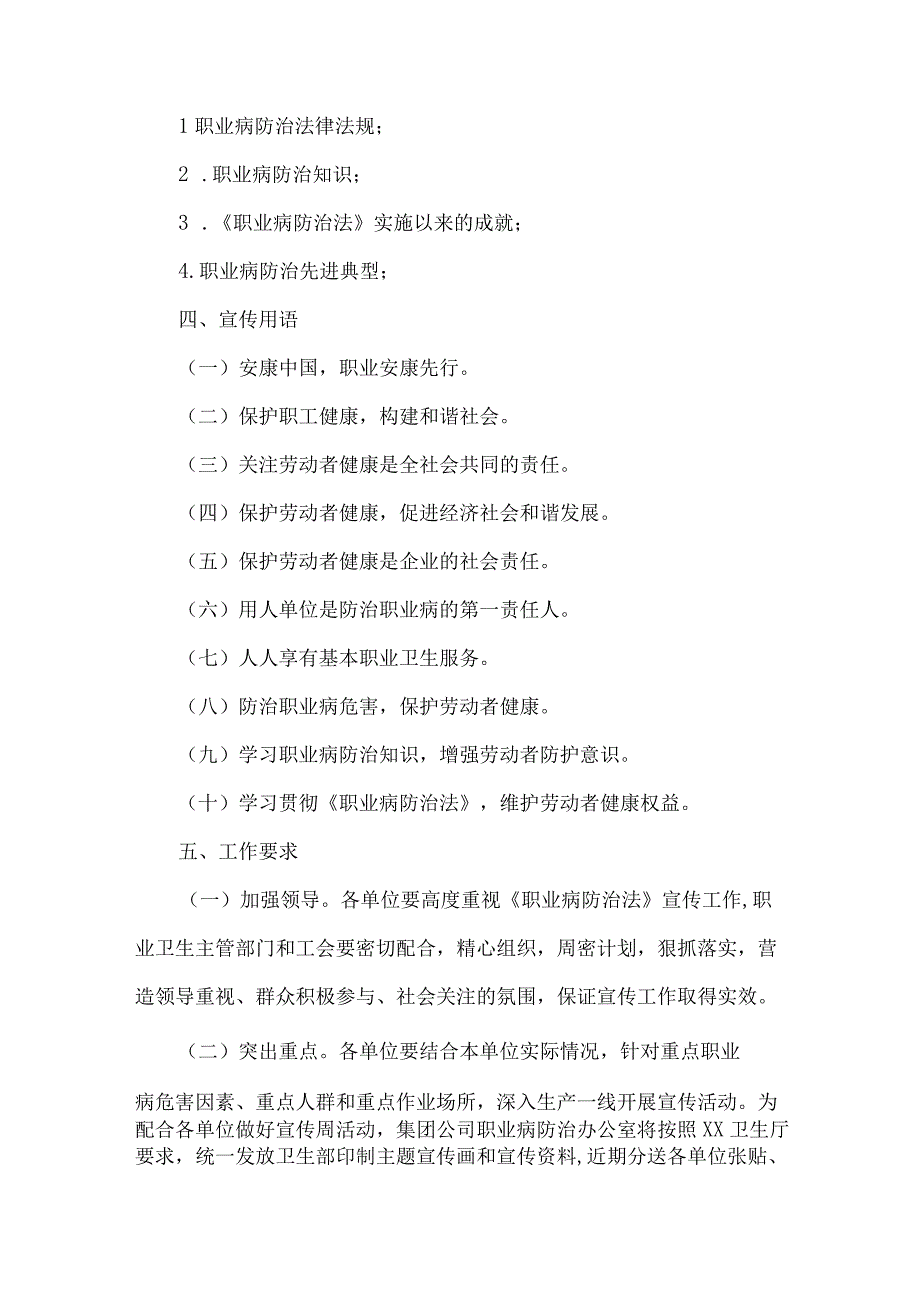 1 职业病防治法律法规；

2 .职业病防治知识；

3 .《职业病防治法》实施以来的成就；

4.职业病防治先进典型；

四、宣传用语

（一）安康中国，职业安康先行。

（二）保护职工健康，构建和谐社会。

（三）关注劳动者健康是全社会共同的责任。

（四）保护劳动者健康，促进经济社会和谐发展。

（五）保护劳动者健康是企业的社会责任。

（六）用人单位是防治职业病的第一责任人。

（七）人人享有基本职业卫生服务。

（八）防治职业病危害，保护劳动者健康。

（九）学习职业病防治知识，增强劳动者防护意识。

（十）学习贯彻《职业病防治法》，维护劳动者健康权益。

五、工作要求

（一）加强领导。各单位要高度重视《职业病防治法》宣传工作,职业卫生主管部门和工会要密切配合，精心组织，周密计划，狠抓落实，营造领导重视、群众积极参与、社会关注的氛围，保证宣传工作取得实效。

（二）突出重点。各单位要结合本单位实际情况，针对重点职业病危害因素、重点人群和重点作业场所，深入生产一线开展宣传活动。为配合各单位做好宣传周活动，集团公司职业病防治办公室将按照XX卫生厅要求，统一发放卫生部印制主题宣传画和宣传资料,近期分送各单位张贴、